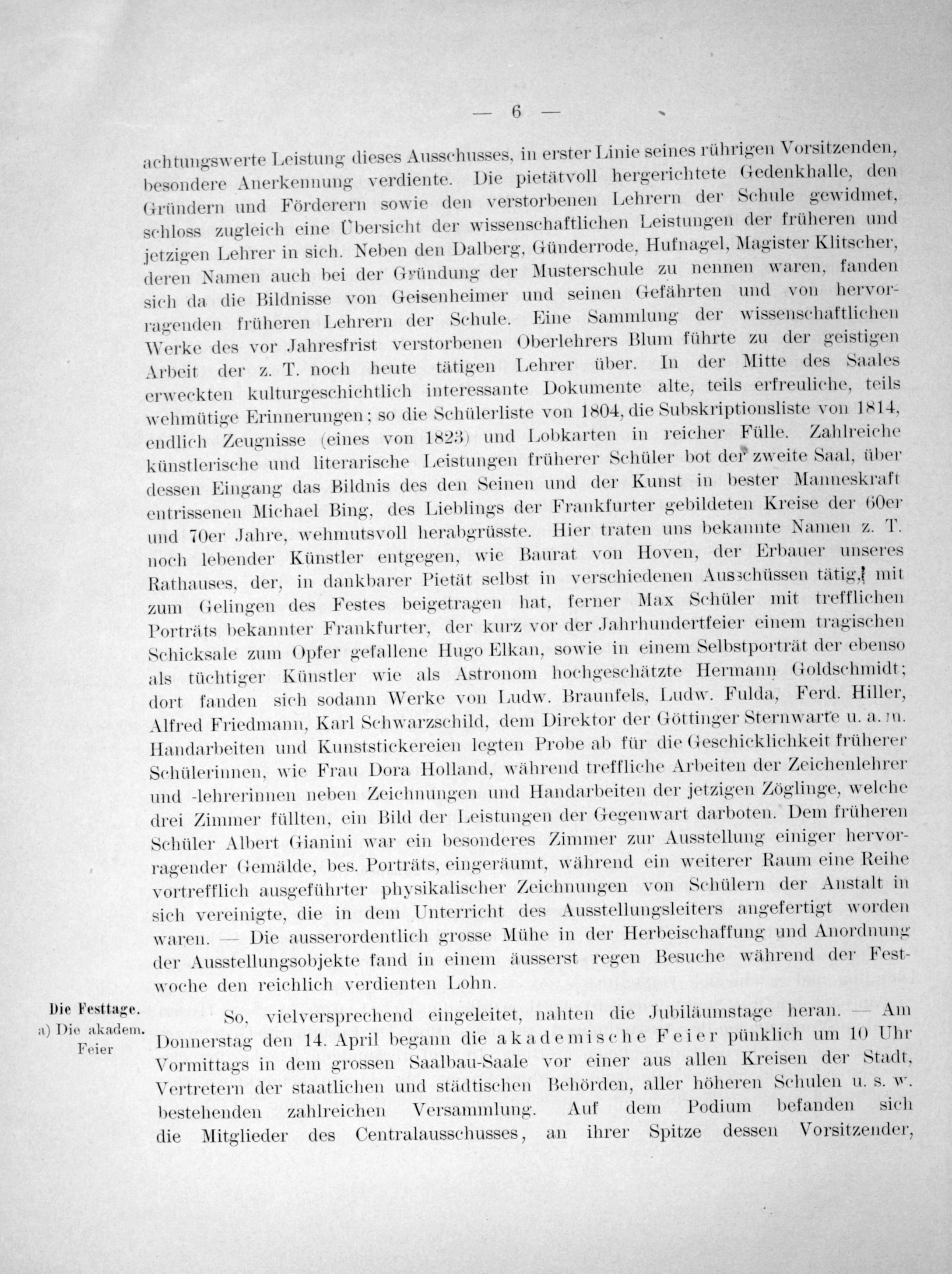 — 6 —

achtungswerte Leistung dieses Ausschusses, in erster Linie seines rührigen Vorsitzenden, besondere Anerkennung verdiente. Die pietätvoll hergerichtete Gedenkhalle, den Gründern und Förderern sowie den verstorbenen Lehrern der Schule gewidmet, schloss zugleich eine Übersicht der wissenschaftlichen Leistungen der früheren und jetzigen Lehrer in sich. Neben den Dalberg, Günderrode, Hufnagel, Magister Klitscher, deren Namen auch bei der Gründung der Musterschule zu nennen waren, fanden sich da die Bildnisse von Geisenheimer und seinen Gefährten und von hervorragenden früheren Lehrern der Schule. Eine Sammlung der wissenschaftlichen Werke des vor Jahresfrist verstorbenen Oberlehrers Blum führte zu der geistigen Arbeit der z. T. noch heute tätigen Lehrer über. In der Mitte des Saales erweckten kulturgeschichtlich interessante Dokumente alte, teils erfreuliche, teils wehmütige Erinnerungen; so die Schülerliste von 1804, die Subskriptionsliste von 1814, endlich Zeugnisse (eines von 1823) und Lobkarten in reicher Fülle. Zahlreiche künstlerische und literarische Leistungen früherer Schüler bot der zweite Saal, über dessen Eingang das Bildnis des den Seinen und der Kunst in bester Manneskraft entrissenen Michael Bing, des Lieblings der Frankfurter gebildeten Kreise der 60er und 70er Jahre, wehmutsvoll herabgrüsste. Hier traten uns bekannte Namen z. T. noch lebender Künstler entgegen, wie Baurat von Hoven, der Erbauer unseres Rathauses, der, in dankbarer Pietät selbst in verschiedenen Ausschüssen tätig, mit zum Gelingen des Festes beigetragen hat, ferner Max Schüler mit trefflichen Porträts bekannter Frankfurter, der kurz vor der Jahrhundertfeier einem tragischen Schicksale zum Opfer gefallene Hugo Elkan, sowie in einem Selbstporträt der ebenso als tüchtiger Künstler wie als Astronom hochgeschätzte Hermann Goldschmidt; dort fanden sich sodann Werke von Ludw. Braunfels, Ludw. Fulda, Ferd. Hiller, Alfred Friedmann, Karl Schwarzschild, dem Direktor der Göttinger Sternwarte u. a. m. Handarbeiten und Kunststickereien legten Probe ab für die Geschicklichkeit früherer Schülerinnen, wie Frau Dora Holland, während treffliche Arbeiten der Zeichenlehrer und -lehrerinnen neben Zeichnungen und Handarbeiten der jetzigen Zöglinge, welche drei Zimmer füllten, ein Bild der Leistungen der Gegenwart darboten. Dem früheren Schüler Albert Gianini war ein besonderes Zimmer zur Ausstellung einiger hervorragender Gemälde, bes. Porträts, eingeräumt, während ein weiterer Raum eine Reihe vortrefflich ausgeführter physikalischer Zeichnungen von Schülern der Anstalt in sich vereinigte, die in dem Unterricht des Ausstellungsleiters angefertigt worden waren. — Die ausserordentlich grosse Mühe in der Herbeischaffung und Anordnung der Ausstellungsobjekte fand in einem äusserst regen Besuche während der Festwoche den reichlich verdienten Lohn.

Die Festtage.
a) Die akadem. Feier

So, vielversprechend eingeleitet, nahten die Jubiläumstage heran. — Am Donnerstag den 14. April begann die akademische Feier pünklich um 10 Uhr Vormittags in dem grossen Saalbau-Saale vor einer aus allen Kreisen der Stadt, Vertretern der staatlichen und städtischen Behörden, aller höheren Schulen u. s. w. bestehenden zahlreichen Versammlung. Auf dem Podium befanden sich die Mitglieder des Centralausschusses, an ihrer Spitze dessen Vorsitzender,